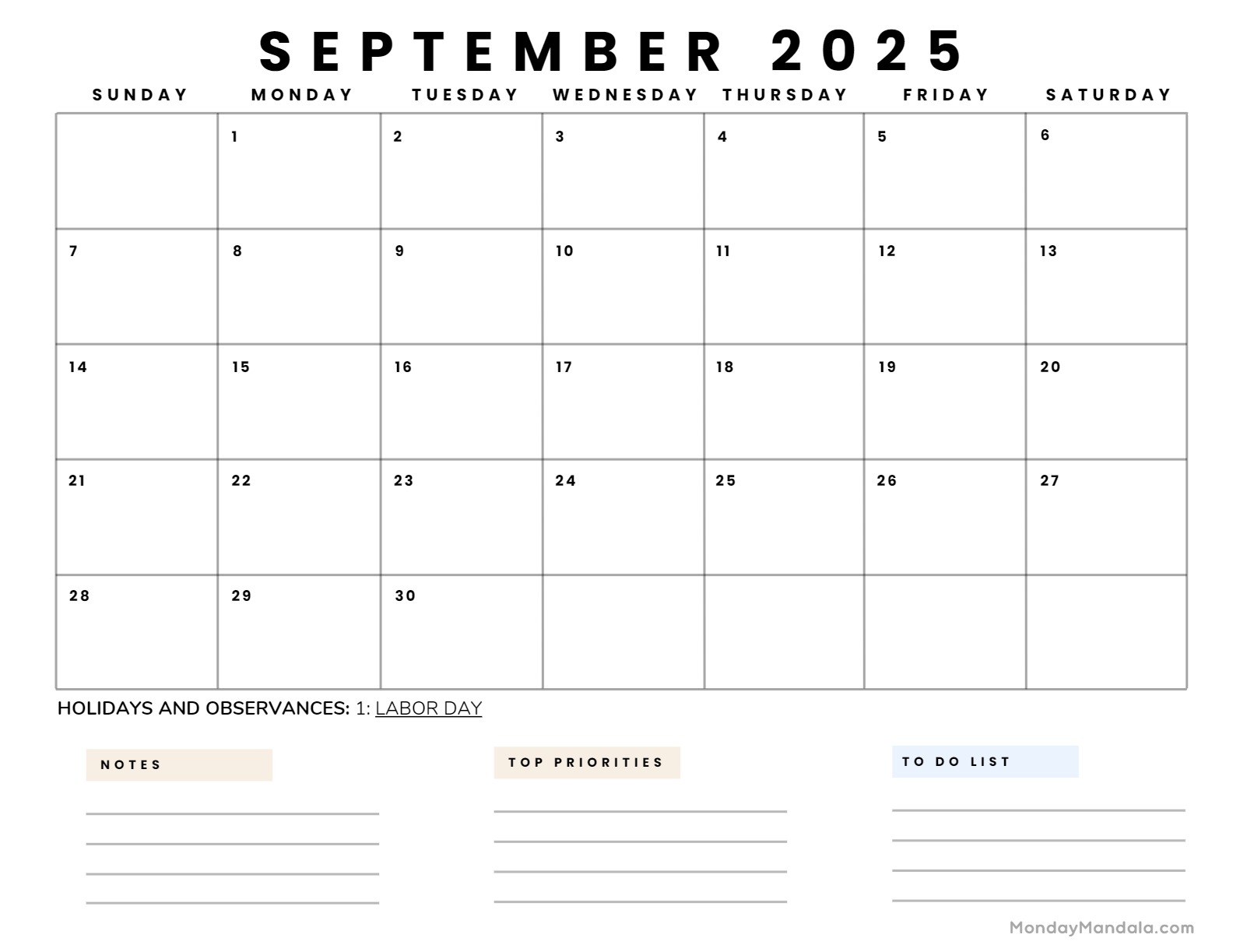 SEPTEMBER 2025

| SUNDAY | MONDAY | TUESDAY | WEDNESDAY | THURSDAY | FRIDAY | SATURDAY |
|---|---|---|---|---|---|---|
| | 1 | 2 | 3 | 4 | 5 | 6 |
| 7 | 8 | 9 | 10 | 11 | 12 | 13 |
| 14 | 15 | 16 | 17 | 18 | 19 | 20 |
| 21 | 22 | 23 | 24 | 25 | 26 | 27 |
| 28 | 29 | 30 | | | | |

HOLIDAYS AND OBSERVANCES: 1: LABOR DAY

NOTES

TOP PRIORITIES

TO DO LIST

MondayMandala.com